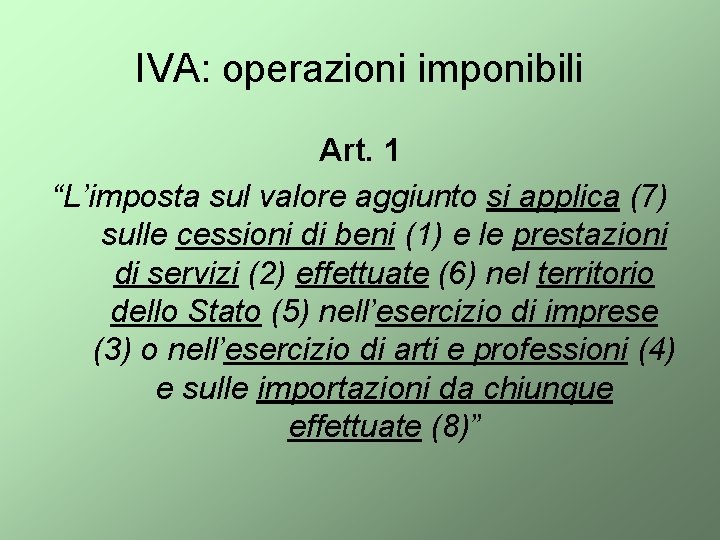 IVA: operazioni imponibili

Art. 1

“L’imposta sul valore aggiunto si applica (7) sulle cessioni di beni (1) e le prestazioni di servizi (2) effettuate (6) nel territorio dello Stato (5) nell’esercizio di imprese (3) o nell’esercizio di arti e professioni (4) e sulle importazioni da chiunque effettuate (8)”